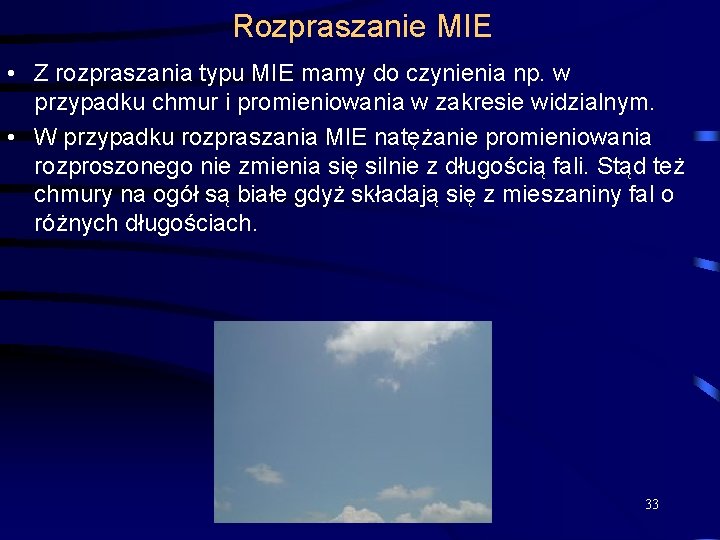 Rozpraszanie MIE

• Z rozpraszania typu MIE mamy do czynienia np. w przypadku chmur i promieniowania w zakresie widzialnym.

• W przypadku rozpraszania MIE natężanie promieniowania rozproszonego nie zmienia się silnie z długością fali. Stąd też chmury na ogół są białe gdyż składają się z mieszaniny fal o różnych długościach.

33